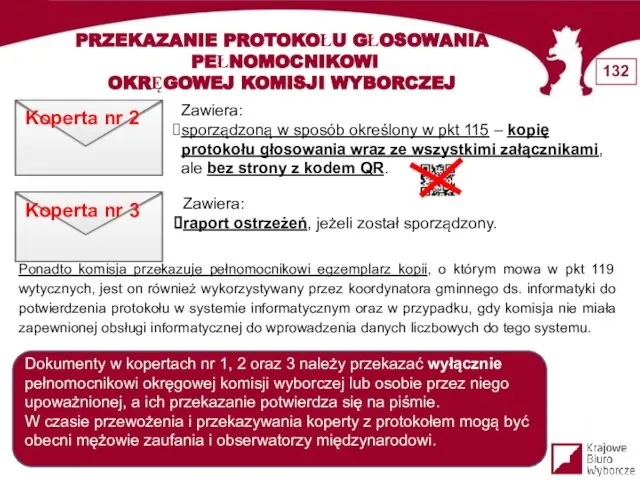 PRZEKAZANIE PROTOKOŁU GŁOSOWANIA PEŁNOMOCNIKOWI OKRĘGOWEJ KOMISJI WYBORCZEJ

132

Koperta nr 2

Zawiera:
sporządzoną w sposób określony w pkt 115 – kopię protokołu głosowania wraz ze wszystkimi załącznikami, ale bez strony z kodem QR.

Koperta nr 3

Zawiera:
raport ostrzeżeń, jeżeli został sporządzony.

Ponadto komisja przekazuje pełnomocnikowi egzemplarz kopii, o którym mowa w pkt 119 wytycznych, jest on również wykorzystywany przez koordynatora gminnego ds. informatyki do potwierdzenia protokołu w systemie informatycznym oraz w przypadku, gdy komisja nie miała zapewnionej obsługi informatycznej do wprowadzenia danych liczbowych do tego systemu.

Dokumenty w kopertach nr 1, 2 oraz 3 należy przekazać wyłącznie pełnomocnikowi okręgowej komisji wyborczej lub osobie przez niego upoważnionej, a ich przekazanie potwierdza się na piśmie.
W czasie przewożenia i przekazywania koperty z protokołem mogą być obecni mężowie zaufania i obserwatorzy międzynarodowi.

Krajowe Biuro Wyborcze